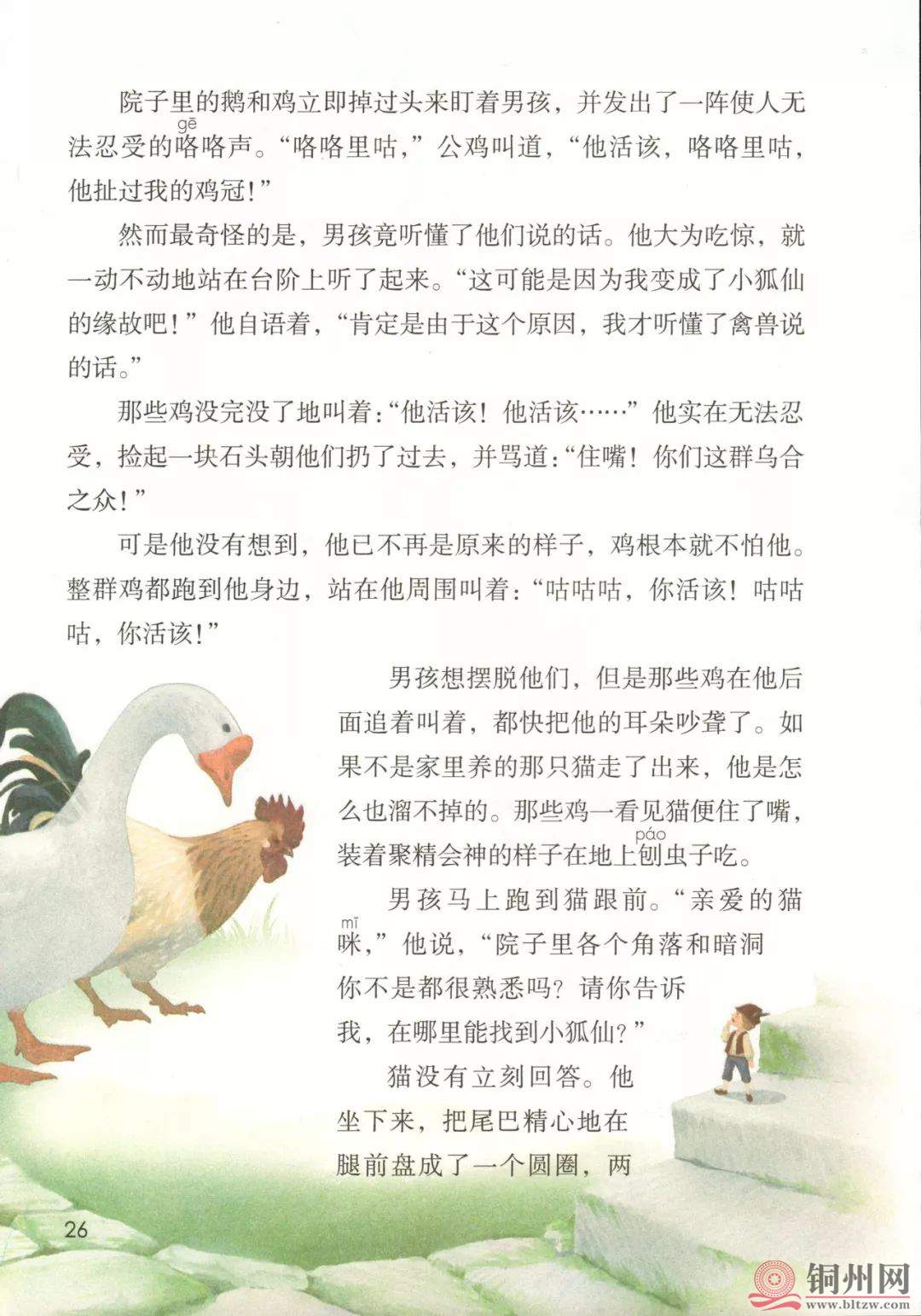 院子里的鹅和鸡立即掉过头来盯着男孩，并发出了一阵使人无法忍受的咯（gē）咯声。“咯咯里咕，”公鸡叫道，“他活该，咯咯里咕，他扯过我的鸡冠！”

然而最奇怪的是，男孩竟听懂了他们说的话。他大为吃惊，就一动不动地站在台阶上听了起来。“这可能是因为我变成了小狐仙的缘故吧！”他自语着，“肯定是由于这个原因，我才听懂了禽兽说的话。”

那些鸡没完没了地叫着：“他活该！他活该……”他实在无法忍受，捡起一块石头朝他们扔了过去，并骂道：“住嘴！你们这群乌合之众！”

可是他没有想到，他已不再是原来的样子，鸡根本就不怕他。整群鸡都跑到他身边，站在他周围叫着：“咕咕咕，你活该！咕咕咕，你活该！”

男孩想摆脱他们，但是那些鸡在他后面追着叫着，都快把他的耳朵吵聋了。如果不是家里养的那只猫走了出来，他是怎么也溜不掉的。那些鸡一看见猫便住了嘴，装着聚精会神的样子在地上刨（páo）虫子吃。

男孩马上跑到猫跟前。“亲爱的猫咪（mī），”他说，“院子里各个角落和暗洞你不是都很熟悉吗？请你告诉我，在哪里能找到小狐仙？”

猫没有立刻回答。他坐下来，把尾巴精心地在腿前盘成了一个圆圈，两

26

铜州网
www.bltzw.com